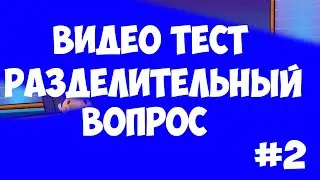 ВИДЕО ТЕСТ
РАЗДЕЛИТЕЛЬНЫЙ
ВОПРОС

#2